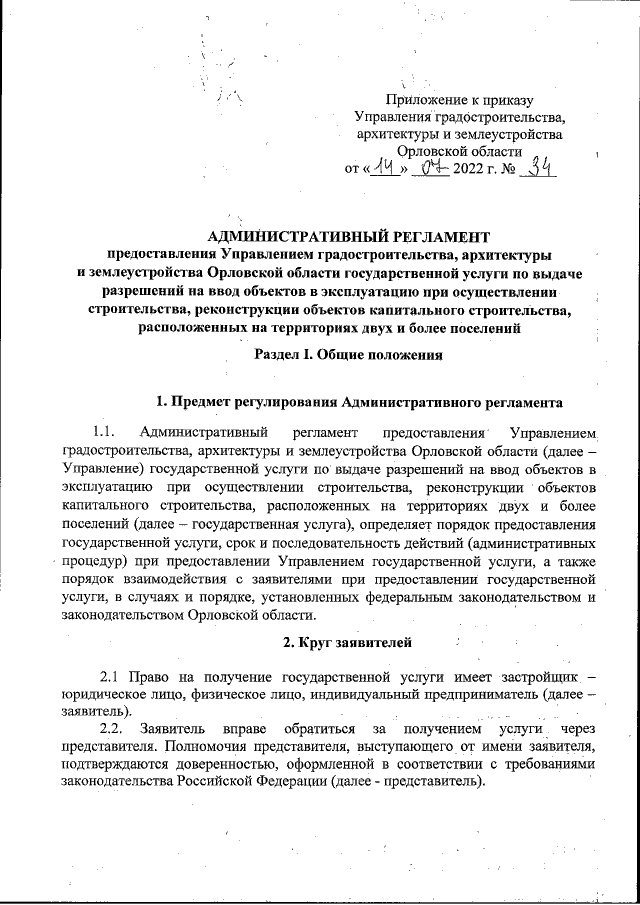 Приложение к приказу
Управления градостроительства,
архитектуры и землеустройства
Орловской области
от «14» 07 2022 г. № 34

АДМИНИСТРАТИВНЫЙ РЕГЛАМЕНТ
предоставления Управлением градостроительства, архитектуры и землеустройства Орловской области государственной услуги по выдаче разрешений на ввод объектов в эксплуатацию при осуществлении строительства, реконструкции объектов капитального строительства, расположенных на территориях двух и более поселений

Раздел I. Общие положения

1. Предмет регулирования Административного регламента

1.1. Административный регламент предоставления Управлением градостроительства, архитектуры и землеустройства Орловской области (далее – Управление) государственной услуги по выдаче разрешений на ввод объектов в эксплуатацию при осуществлении строительства, реконструкции объектов капитального строительства, расположенных на территориях двух и более поселений (далее – государственная услуга), определяет порядок предоставления государственной услуги, срок и последовательность действий (административных процедур) при предоставлении Управлением государственной услуги, а также порядок взаимодействия с заявителями при предоставлении государственной услуги, в случаях и порядке, установленных федеральным законодательством и законодательством Орловской области.

2. Круг заявителей

2.1 Право на получение государственной услуги имеет застройщик – юридическое лицо, физическое лицо, индивидуальный предприниматель (далее – заявитель).

2.2. Заявитель вправе обратиться за получением услуги через представителя. Полномочия представителя, выступающего от имени заявителя, подтверждаются доверенностью, оформленной в соответствии с требованиями законодательства Российской Федерации (далее - представитель).